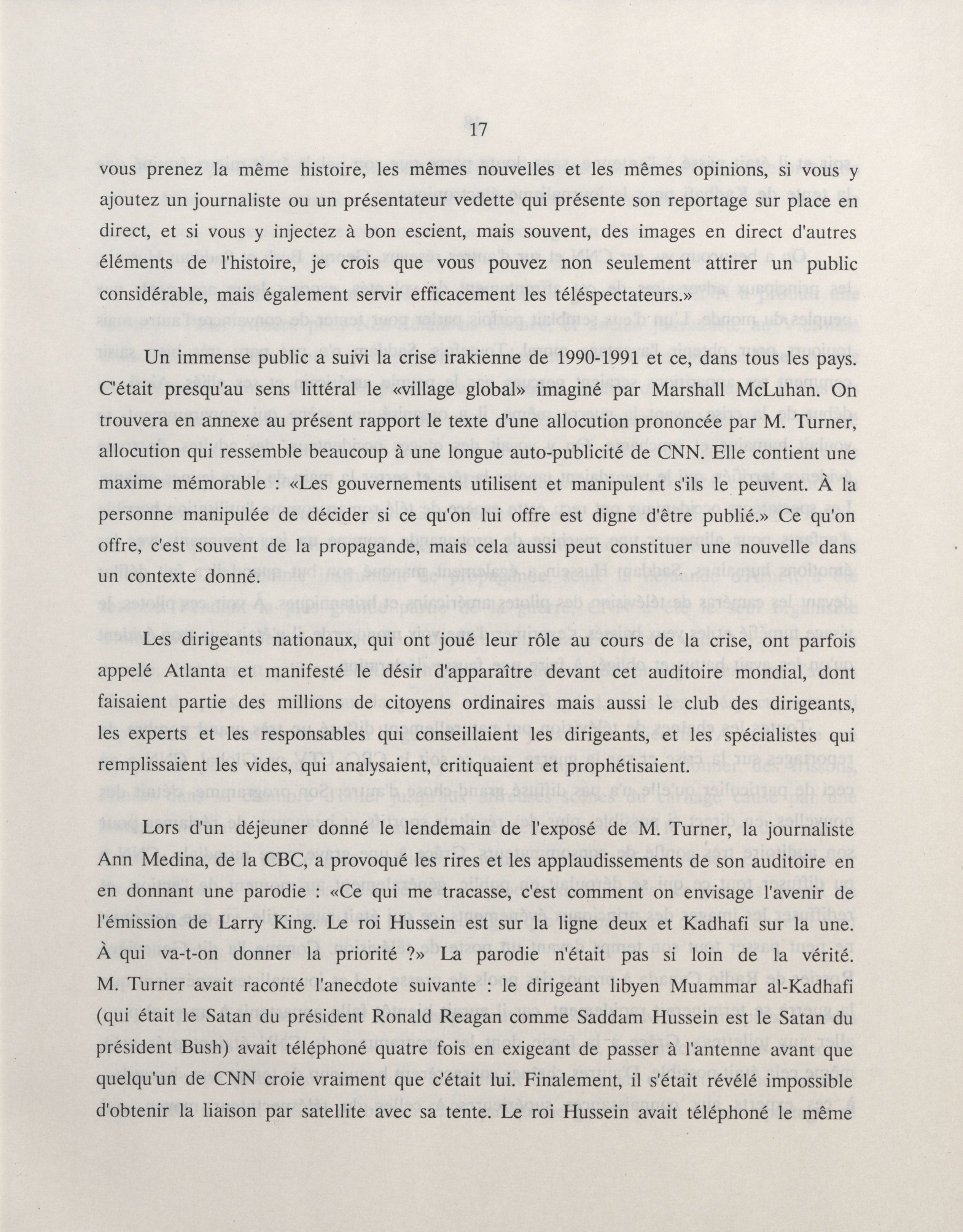 17

vous prenez la même histoire, les mêmes nouvelles et les mêmes opinions, si vous y ajoutez un journaliste ou un présentateur vedette qui présente son reportage sur place en direct, et si vous y injectez à bon escient, mais souvent, des images en direct d'autres éléments de l'histoire, je crois que vous pouvez non seulement attirer un public considérable, mais également servir efficacement les téléspectateurs.»

Un immense public a suivi la crise irakienne de 1990-1991 et ce, dans tous les pays. C'était presqu'au sens littéral le «village global» imaginé par Marshall McLuhan. On trouvera en annexe au présent rapport le texte d'une allocution prononcée par M. Turner, allocution qui ressemble beaucoup à une longue auto-publicité de CNN. Elle contient une maxime mémorable : «Les gouvernements utilisent et manipulent s'ils le peuvent. À la personne manipulée de décider si ce qu'on lui offre est digne d'être publié.» Ce qu'on offre, c'est souvent de la propagande, mais cela aussi peut constituer une nouvelle dans un contexte donné.

Les dirigeants nationaux, qui ont joué leur rôle au cours de la crise, ont parfois appelé Atlanta et manifesté le désir d'apparaître devant cet auditoire mondial, dont faisaient partie des millions de citoyens ordinaires mais aussi le club des dirigeants, les experts et les responsables qui conseillaient les dirigeants, et les spécialistes qui remplissaient les vides, qui analysaient, critiquaient et prophétisaient.

Lors d'un déjeuner donné le lendemain de l'exposé de M. Turner, la journaliste Ann Medina, de la CBC, a provoqué les rires et les applaudissements de son auditoire en en donnant une parodie : «Ce qui me tracasse, c'est comment on envisage l'avenir de l'émission de Larry King. Le roi Hussein est sur la ligne deux et Kadhafi sur la une. À qui va-t-on donner la priorité ?» La parodie n'était pas si loin de la vérité. M. Turner avait raconté l'anecdote suivante : le dirigeant libyen Muammar al-Kadhafi (qui était le Satan du président Ronald Reagan comme Saddam Hussein est le Satan du président Bush) avait téléphoné quatre fois en exigeant de passer à l'antenne avant que quelqu'un de CNN croie vraiment que c'était lui. Finalement, il s'était révélé impossible d'obtenir la liaison par satellite avec sa tente. Le roi Hussein avait téléphoné le même